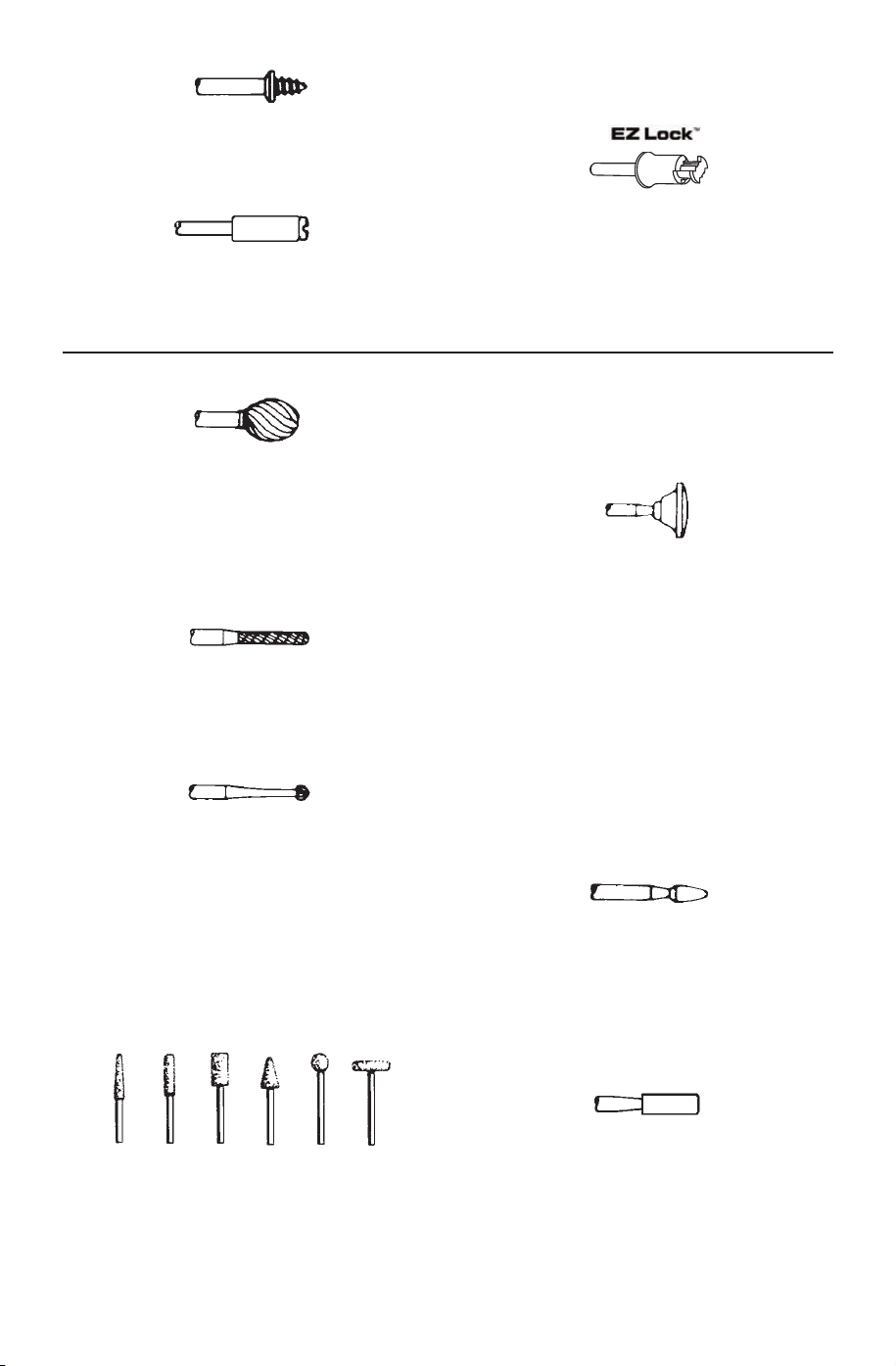 EZ Lock™